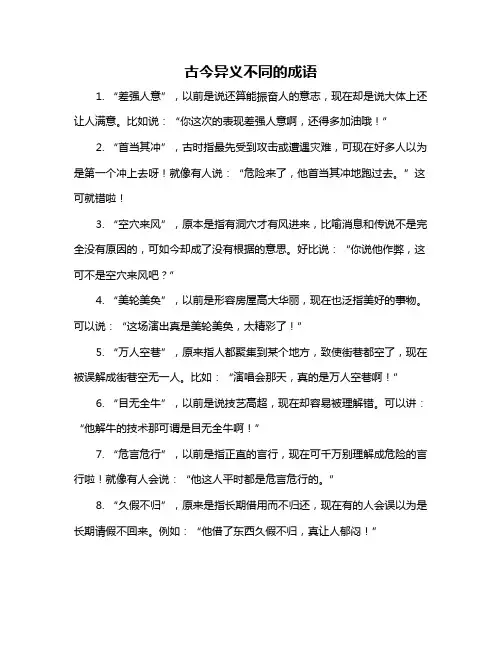 古今异义不同的成语

1. “差强人意”，以前是说还算能振奋人的意志，现在却是说大体上还让人满意。比如说：“你这次的表现差强人意啊，还得多加油哦！”

2. “首当其冲”，古时指最先受到攻击或遭遇灾难，可现在好多人以为是第一个冲上去呀！就像有人说：“危险来了，他首当其冲地跑过去。”这可就错啦！

3. “空穴来风”，原本是指有洞穴才有风进来，比喻消息和传说不是完全没有原因的，可如今却成了没有根据的意思。好比说：“你说他作弊，这可不是空穴来风吧？”

4. “美轮美奂”，以前是形容房屋高大华丽，现在也泛指美好的事物。可以说：“这场演出真是美轮美奂，太精彩了！”

5. “万人空巷”，原来指人都聚集到某个地方，致使街巷都空了，现在被误解成街巷空无一人。比如：“演唱会那天，真的是万人空巷啊！”

6. “目无全牛”，以前是说技艺高超，现在却容易被理解错。可以讲：“他解牛的技术那可谓是目无全牛啊！”

7. “危言危行”，以前是指正直的言行，现在可千万别理解成危险的言行啦！就像有人会说：“他这人平时都是危言危行的。”

8. “久假不归”，原来是指长期借用而不归还，现在有的人会误以为是长期请假不回来。例如：“他借了东西久假不归，真让人郁闷！”